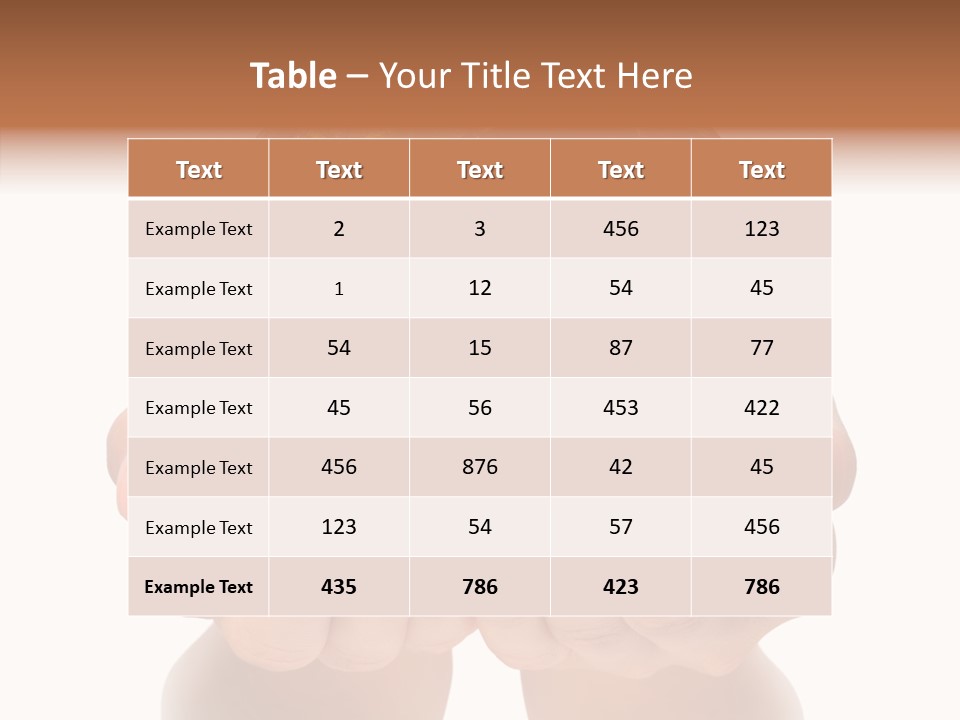 Table – Your Title Text Here

| Text | Text | Text | Text | Text |
|---|---|---|---|---|
| Example Text | 2 | 3 | 456 | 123 |
| Example Text | 1 | 12 | 54 | 45 |
| Example Text | 54 | 15 | 87 | 77 |
| Example Text | 45 | 56 | 453 | 422 |
| Example Text | 456 | 876 | 42 | 45 |
| Example Text | 123 | 54 | 57 | 456 |
| Example Text | 435 | 786 | 423 | 786 |